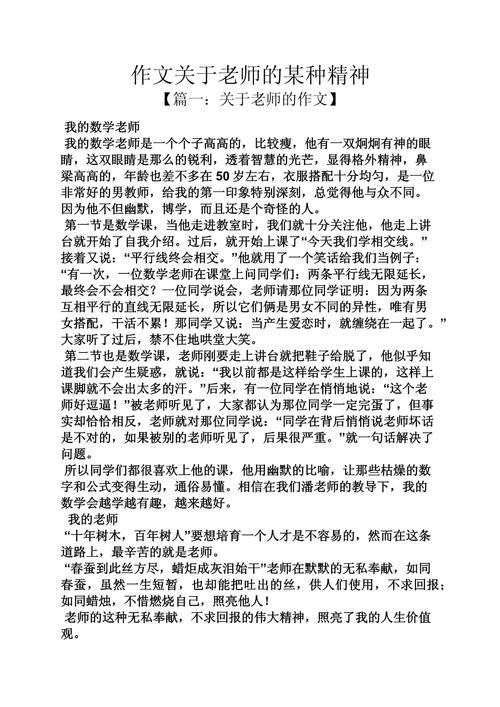 作文关于老师的某种精神

【篇一：关于老师的作文】

我的数学老师

我的数学老师是一个个子高高的，比较瘦，他有一双炯炯有神的眼睛，这双眼睛是那么的锐利，透着智慧的光芒，显得格外精神，鼻梁高高的，年龄也差不多在50岁左右，衣服搭配十分均匀，是一位非常好的男教师，给我的第一印象特别深刻，总觉得他与众不同。因为他不但幽默，博学，而且还是个奇怪的人。

第一节是数学课，当他走进教室时，我们就十分关注他，他走上讲台就开始了自我介绍。过后，就开始上课了“今天我们学相交线。”接着又说：“平行线终会相交。”他就用了一个笑话给我们当例子：“有一次，一位数学老师在课堂上问同学们：两条平行线无限延长，最终会不会相交？一位同学说会，老师请那位同学证明：因为两条互相平行的直线无限延长，所以它们俩是男女不同的异性，唯有男女搭配，干活不累！那同学又说：当产生爱恋时，就缠绕在一起了。”大家听了过后，禁不住地哄堂大笑。

第二节也是数学课，老师刚要走上讲台就把鞋子给脱了，他似乎知道我们会产生疑惑，就说：“我以前都是这样给学生上课的，这样上课脚就不会出太多的汗。”后来，有一位同学在悄悄地说：“这个老师好逗逼！”被老师听见了，大家都认为那位同学一定完蛋了，但事实却恰恰相反，老师就对那位同学说：“同学在背后悄悄说老师坏话是不对的，如果被别的老师听见了，后果很严重。”就一句话解决了问题。

所以同学们都很喜欢上他的课，他用幽默的比喻，让那些枯燥的数字和公式变得生动，通俗易懂。相信在我们潘老师的教导下，我的数学会越学越有趣，越来越好。

我的老师

“十年树木，百年树人”要想培育一个人才是不容易的，然而在这条道路上，最辛苦的就是老师。

“春蚕到此丝方尽，蜡炬成灰泪始干”老师在默默的无私奉献，如同春蚕，虽然一生短暂，也却能把吐出的丝，供人们使用，不求回报；如同蜡烛，不惜燃烧自己，照亮他人！

老师的这种无私奉献，不求回报的伟大精神，照亮了我的人生价值观。